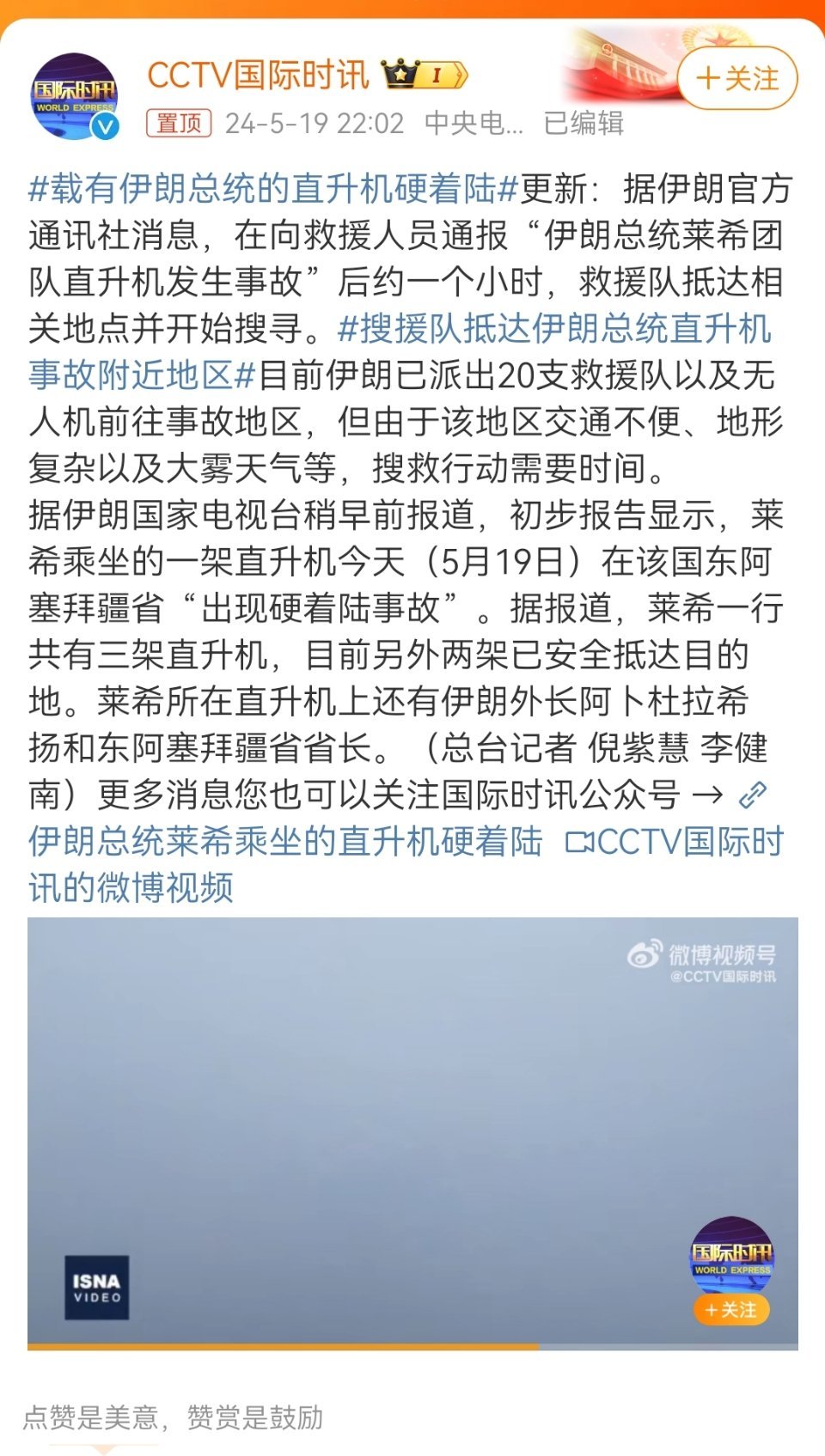 国际时讯
WORLD EXPRESS

CCTV国际时讯 I

+关注

置顶 24-5-19 22:02 中央电... 已编辑

#载有伊朗总统的直升机硬着陆#更新：据伊朗官方通讯社消息，在向救援人员通报“伊朗总统莱希团队直升机发生事故”后约一个小时，救援队抵达相关地点并开始搜寻。#搜援队抵达伊朗总统直升机事故附近地区#目前伊朗已派出20支救援队以及无人机前往事故地区，但由于该地区交通不便、地形复杂以及大雾天气等，搜救行动需要时间。
据伊朗国家电视台稍早前报道，初步报告显示，莱希乘坐的一架直升机今天（5月19日）在该国东阿塞拜疆省“出现硬着陆事故”。据报道，莱希一行共有三架直升机，目前另外两架已安全抵达目的地。莱希所在直升机上还有伊朗外长阿卜杜拉希扬和东阿塞拜疆省省长。（总台记者 倪紫慧 李健南）更多消息您也可以关注国际时讯公众号 → 伊朗总统莱希乘坐的直升机硬着陆 CCTV国际时讯的微博视频

微博视频号
@CCTV国际时讯

ISNA
VIDEO

国际时讯
WORLD EXPRESS
+关注

点赞是美意，赞赏是鼓励